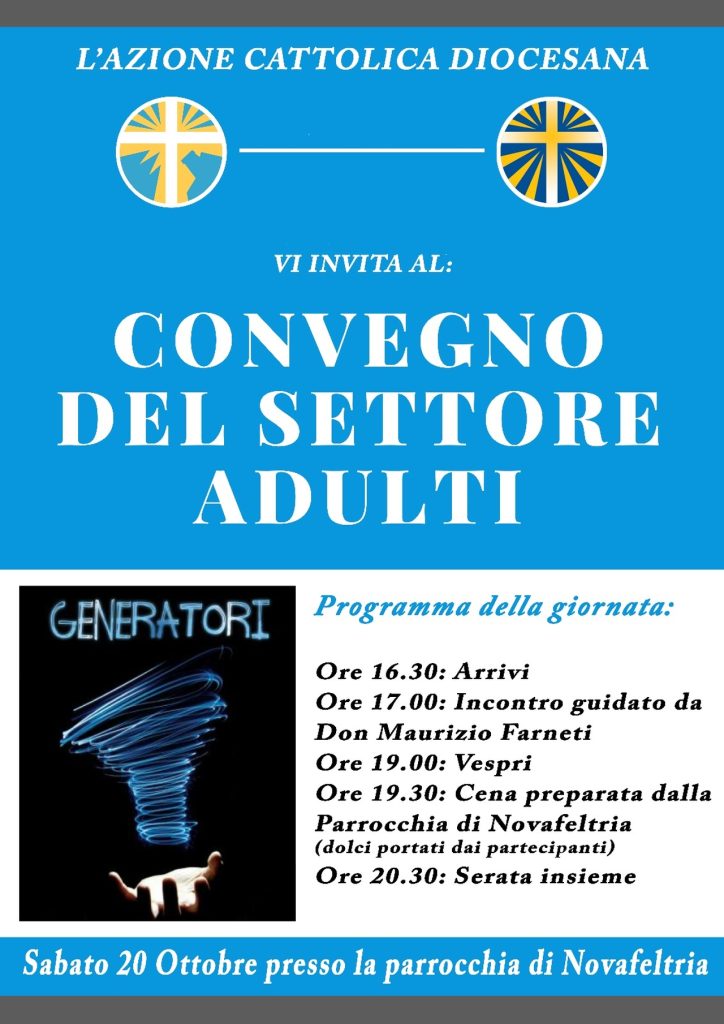 L'AZIONE CATTOLICA DIOCESANA

VI INVITA AL:

CONVEGNO DEL SETTORE ADULTI

GENERATORI

Programma della giornata:

Ore 16.30: Arrivi
Ore 17.00: Incontro guidato da Don Maurizio Farneti
Ore 19.00: Vespri
Ore 19.30: Cena preparata dalla Parrocchia di Novafeltria
(dolci portati dai partecipanti)
Ore 20.30: Serata insieme

Sabato 20 Ottobre presso la parrocchia di Novafeltria